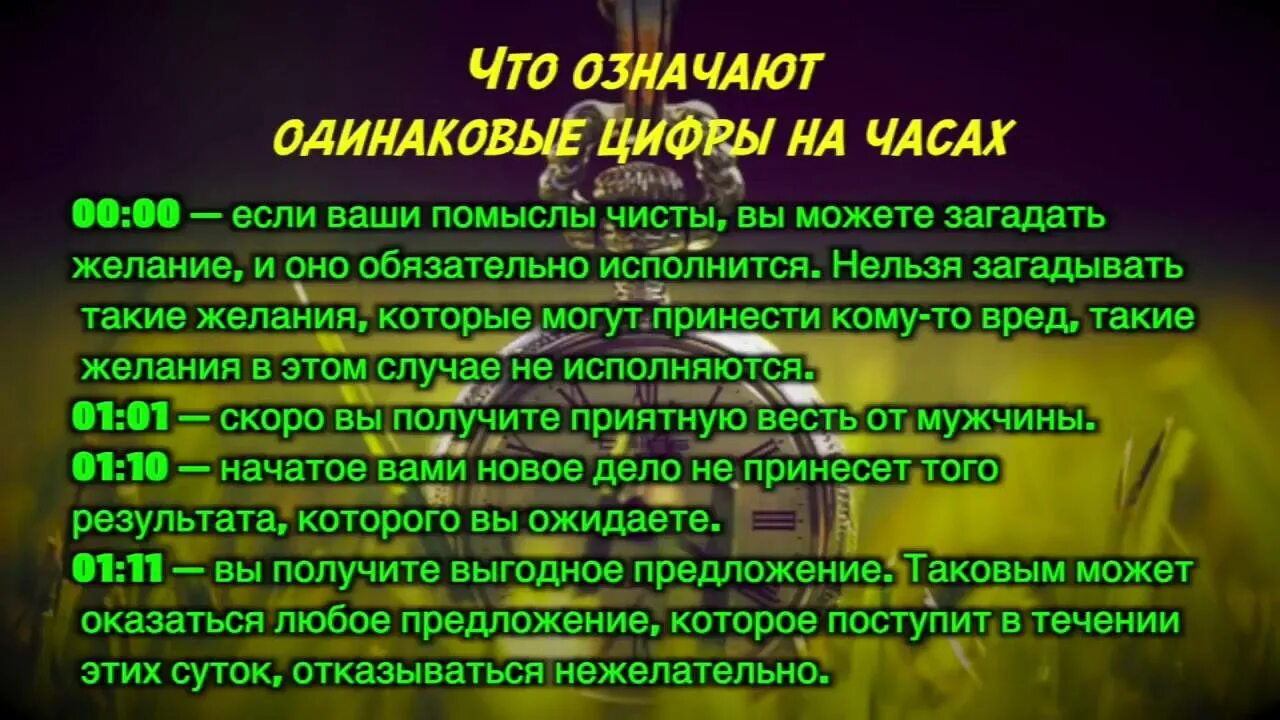 ЧТО ОЗНАЧАЮТ
ОДИНАКОВЫЕ ЦИФРЫ НА ЧАСАХ

00:00 — если ваши помыслы чисты, вы можете загадать желание, и оно обязательно исполнится. Нельзя загадывать такие желания, которые могут принести кому-то вред, такие желания в этом случае не исполняются.
01:01 — скоро вы получите приятную весть от мужчины.
01:10 — начатое вами новое дело не принесет того результата, которого вы ожидаете.
01:11 — вы получите выгодное предложение. Таковым может оказаться любое предложение, которое поступит в течении этих суток, отказываться нежелательно.